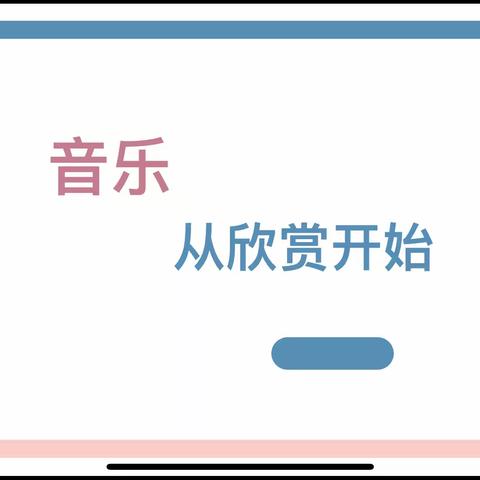 音乐

从欣赏开始